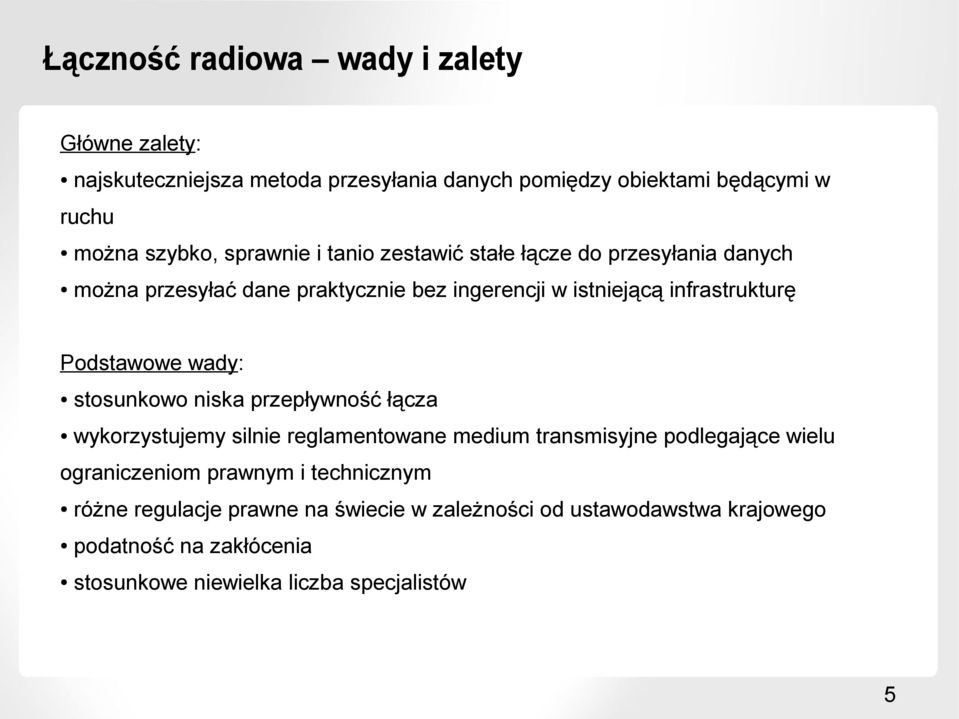 Łączność radiowa – wady i zalety

Główne zalety:
• najskuteczniejsza metoda przesyłania danych pomiędzy obiektami będącymi w ruchu
• można szybko, sprawnie i tanio zestawić stałe łącze do przesyłania danych
• można przesyłać dane praktycznie bez ingerencji w istniejącą infrastrukturę

Podstawowe wady:
• stosunkowo niska przepływność łącza
• wykorzystujemy silnie reglamentowane medium transmisyjne podlegające wielu ograniczeniom prawnym i technicznym
• różne regulacje prawne na świecie w zależności od ustawodawstwa krajowego
• podatność na zakłócenia
• stosunkowe niewielka liczba specjalistów

5